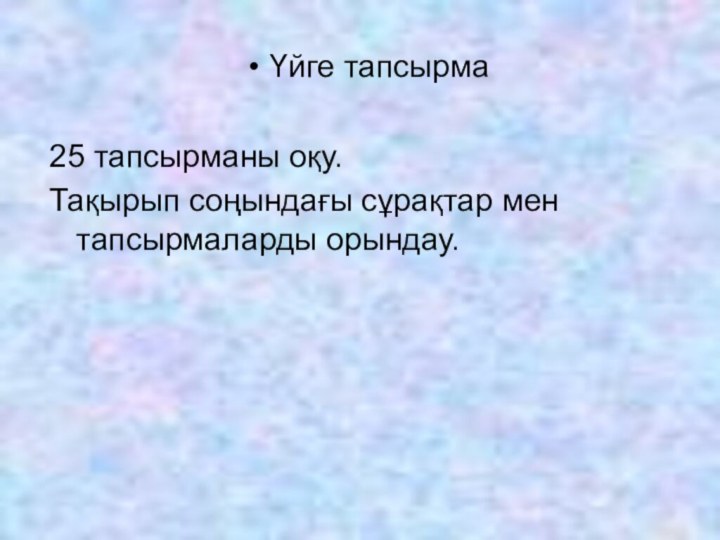 • Үйге тапсырма

25 тапсырманы оқу.

Тақырып соңындағы сұрақтар мен тапсырмаларды орындау.